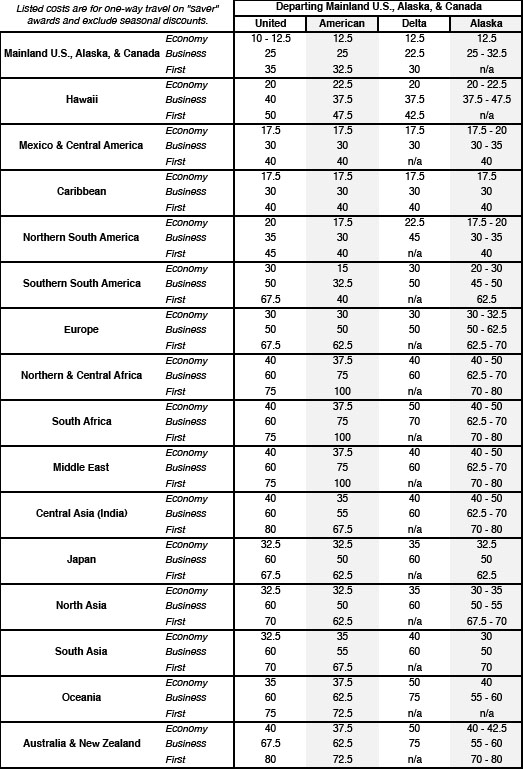 | Listed costs are for one-way travel on "saver" awards and exclude seasonal discounts. | | Departing Mainland U.S., Alaska, & Canada | | | |
|---|---|---|---|---|---|
| | | United | American | Delta | Alaska |
| Mainland U.S., Alaska, & Canada | Economy | 10 - 12.5 | 12.5 | 12.5 | 12.5 |
| | Business | 25 | 25 | 22.5 | 25 - 32.5 |
| | First | 35 | 32.5 | 30 | n/a |
| Hawaii | Economy | 20 | 22.5 | 20 | 20 - 22.5 |
| | Business | 40 | 37.5 | 37.5 | 37.5 - 47.5 |
| | First | 50 | 47.5 | 42.5 | n/a |
| Mexico & Central America | Economy | 17.5 | 17.5 | 17.5 | 17.5 - 20 |
| | Business | 30 | 30 | 30 | 30 - 35 |
| | First | 40 | 40 | n/a | 40 |
| Caribbean | Economy | 17.5 | 17.5 | 17.5 | 17.5 |
| | Business | 30 | 30 | 30 | 30 |
| | First | 40 | 40 | 40 | 40 |
| Northern South America | Economy | 20 | 17.5 | 22.5 | 17.5 - 20 |
| | Business | 35 | 30 | 45 | 30 - 35 |
| | First | 45 | 40 | n/a | 40 |
| Southern South America | Economy | 30 | 15 | 30 | 20 - 30 |
| | Business | 50 | 32.5 | 50 | 45 - 50 |
| | First | 67.5 | 40 | n/a | 62.5 |
| Europe | Economy | 30 | 30 | 30 | 30 - 32.5 |
| | Business | 50 | 50 | 50 | 50 - 62.5 |
| | First | 67.5 | 62.5 | n/a | 62.5 - 70 |
| Northern & Central Africa | Economy | 40 | 37.5 | 40 | 40 - 50 |
| | Business | 60 | 75 | 60 | 62.5 - 70 |
| | First | 75 | 100 | n/a | 70 - 80 |
| South Africa | Economy | 40 | 37.5 | 50 | 40 - 50 |
| | Business | 60 | 75 | 70 | 62.5 - 70 |
| | First | 75 | 100 | n/a | 70 - 80 |
| Middle East | Economy | 40 | 37.5 | 40 | 40 - 50 |
| | Business | 60 | 75 | 60 | 62.5 - 70 |
| | First | 75 | 100 | n/a | 70 - 80 |
| Central Asia (India) | Economy | 40 | 35 | 40 | 40 - 50 |
| | Business | 60 | 55 | 60 | 62.5 - 70 |
| | First | 80 | 67.5 | n/a | 70 - 80 |
| Japan | Economy | 32.5 | 32.5 | 35 | 32.5 |
| | Business | 60 | 50 | 60 | 50 |
| | First | 67.5 | 62.5 | n/a | 62.5 |
| North Asia | Economy | 32.5 | 32.5 | 35 | 30 - 35 |
| | Business | 60 | 50 | 60 | 50 - 55 |
| | First | 70 | 62.5 | n/a | 67.5 - 70 |
| South Asia | Economy | 32.5 | 35 | 40 | 30 |
| | Business | 60 | 55 | 60 | 50 |
| | First | 70 | 67.5 | n/a | 70 |
| Oceania | Economy | 35 | 37.5 | 50 | 40 |
| | Business | 60 | 62.5 | 75 | 55 - 60 |
| | First | 75 | 72.5 | n/a | n/a |
| Australia & New Zealand | Economy | 40 | 37.5 | 50 | 40 - 42.5 |
| | Business | 67.5 | 62.5 | 75 | 55 - 60 |
| | First | 80 | 72.5 | n/a | 70 - 80 |